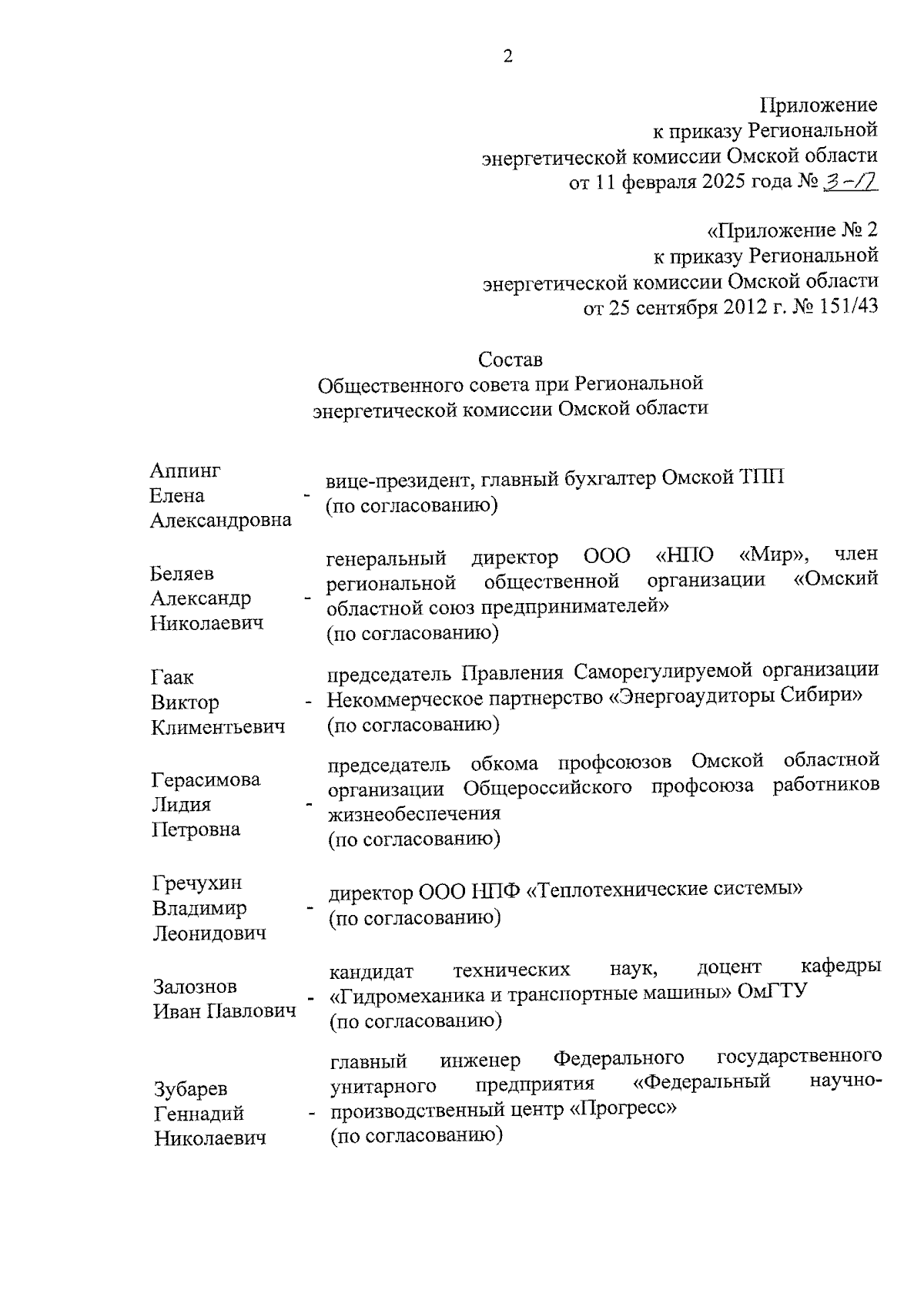 2

Приложение
к приказу Региональной
энергетической комиссии Омской области
от 11 февраля 2025 года № 3-17

«Приложение № 2
к приказу Региональной
энергетической комиссии Омской области
от 25 сентября 2012 г. № 151/43

Состав
Общественного совета при Региональной
энергетической комиссии Омской области

| | | |
|---|---|---|
| Аппинг Елена Александровна | - | вице-президент, главный бухгалтер Омской ТПП (по согласованию) |
| Беляев Александр Николаевич | - | генеральный директор ООО «НПО «Мир», член региональной общественной организации «Омский областной союз предпринимателей» (по согласованию) |
| Гаак Виктор Климентьевич | - | председатель Правления Саморегулируемой организации Некоммерческое партнерство «Энергоаудиторы Сибири» (по согласованию) |
| Герасимова Лидия Петровна | - | председатель обкома профсоюзов Омской областной организации Общероссийского профсоюза работников жизнеобеспечения (по согласованию) |
| Гречухин Владимир Леонидович | - | директор ООО НПФ «Теплотехнические системы» (по согласованию) |
| Залознов Иван Павлович | - | кандидат технических наук, доцент кафедры «Гидромеханика и транспортные машины» ОмГТУ (по согласованию) |
| Зубарев Геннадий Николаевич | - | главный инженер Федерального государственного унитарного предприятия «Федеральный научно-производственный центр «Прогресс» (по согласованию) |